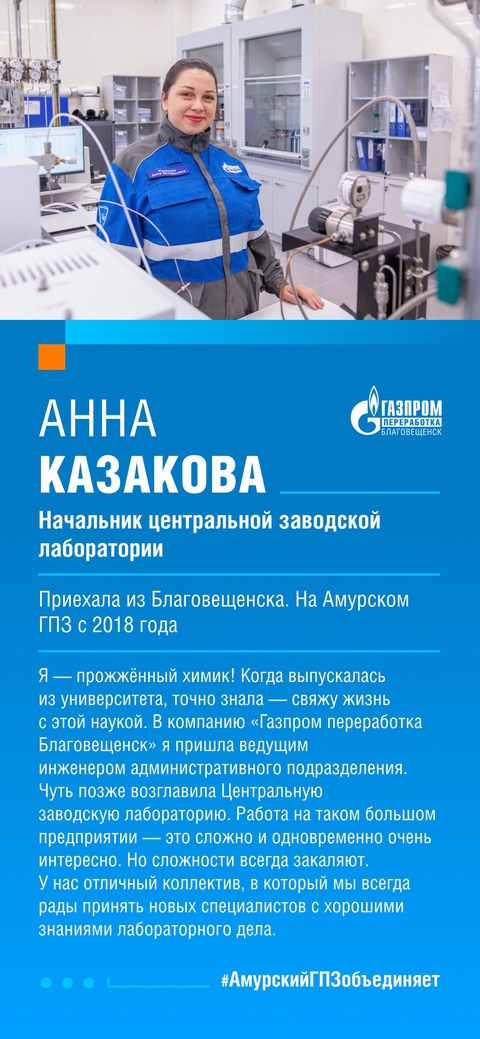 АННА
КАЗАКОВА

ГАЗПРОМ
ПЕРЕРАБОТКА
БЛАГОВЕЩЕНСК

Начальник центральной заводской лаборатории

Приехала из Благовещенска. На Амурском ГПЗ с 2018 года

Я — прожжённый химик! Когда выпускалась из университета, точно знала — свяжу жизнь с этой наукой. В компанию «Газпром переработка Благовещенск» я пришла ведущим инженером административного подразделения. Чуть позже возглавила Центральную заводскую лабораторию. Работа на таком большом предприятии — это сложно и одновременно очень интересно. Но сложности всегда закаляют. У нас отличный коллектив, в который мы всегда рады принять новых специалистов с хорошими знаниями лабораторного дела.

#АмурскийГПЗобъединяет